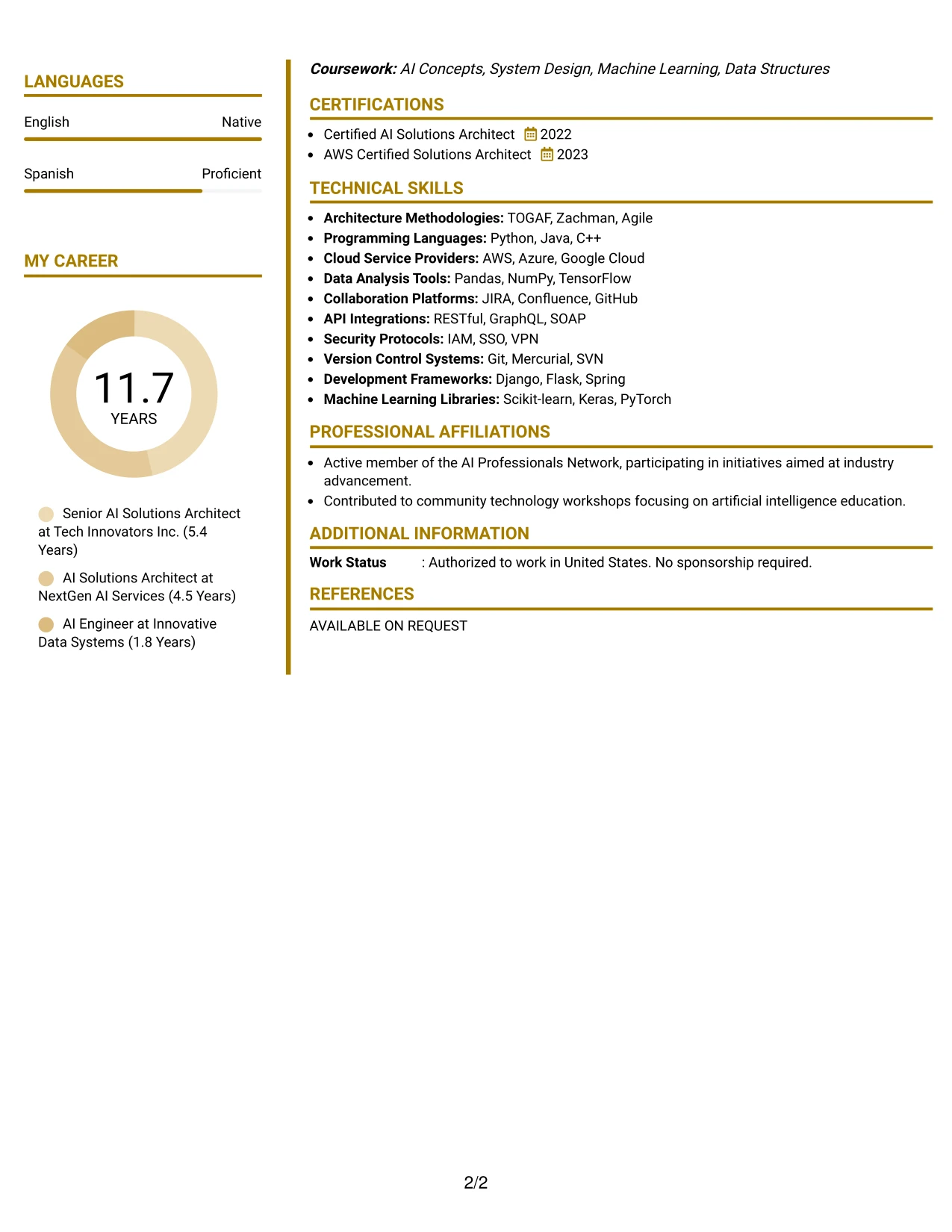 LANGUAGES

English
Native

Spanish
Proficient

MY CAREER

11.7
YEARS

Senior AI Solutions Architect at Tech Innovators Inc. (5.4 Years)

AI Solutions Architect at NextGen AI Services (4.5 Years)

AI Engineer at Innovative Data Systems (1.8 Years)

Coursework: AI Concepts, System Design, Machine Learning, Data Structures

CERTIFICATIONS

• Certified AI Solutions Architect 2022
• AWS Certified Solutions Architect 2023

TECHNICAL SKILLS

• Architecture Methodologies: TOGAF, Zachman, Agile
• Programming Languages: Python, Java, C++
• Cloud Service Providers: AWS, Azure, Google Cloud
• Data Analysis Tools: Pandas, NumPy, TensorFlow
• Collaboration Platforms: JIRA, Confluence, GitHub
• API Integrations: RESTful, GraphQL, SOAP
• Security Protocols: IAM, SSO, VPN
• Version Control Systems: Git, Mercurial, SVN
• Development Frameworks: Django, Flask, Spring
• Machine Learning Libraries: Scikit-learn, Keras, PyTorch

PROFESSIONAL AFFILIATIONS

• Active member of the AI Professionals Network, participating in initiatives aimed at industry advancement.
• Contributed to community technology workshops focusing on artificial intelligence education.

ADDITIONAL INFORMATION

Work Status : Authorized to work in United States. No sponsorship required.

REFERENCES

AVAILABLE ON REQUEST

2/2